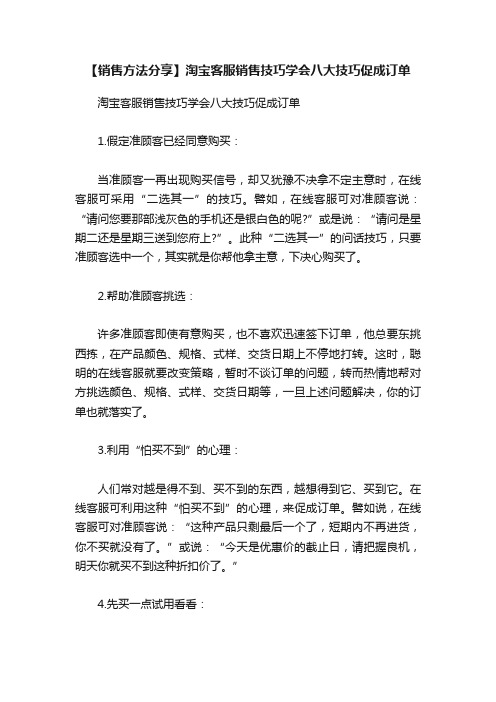 【销售方法分享】淘宝客服销售技巧学会八大技巧促成订单

淘宝客服销售技巧学会八大技巧促成订单

1.假定准顾客已经同意购买：

当准顾客一再出现购买信号，却又犹豫不决拿不定主意时，在线客服可采用“二选其一”的技巧。譬如，在线客服可对准顾客说：“请问您要那部浅灰色的手机还是银白色的呢?”或是说：“请问是星期二还是星期三送到您府上?”。此种“二选其一”的问话技巧，只要准顾客选中一个，其实就是你帮他拿主意，下决心购买了。

2.帮助准顾客挑选：

许多准顾客即使有意购买，也不喜欢迅速签下订单，他总要东挑西拣，在产品颜色、规格、式样、交货日期上不停地打转。这时，聪明的在线客服就要改变策略，暂时不谈订单的问题，转而热情地帮对方挑选颜色、规格、式样、交货日期等，一旦上述问题解决，你的订单也就落实了。

3.利用“怕买不到”的心理：

人们常对越是得不到、买不到的东西，越想得到它、买到它。在线客服可利用这种“怕买不到”的心理，来促成订单。譬如说，在线客服可对准顾客说：“这种产品只剩最后一个了，短期内不再进货，你不买就没有了。”或说：“今天是优惠价的截止日，请把握良机，明天你就买不到这种折扣价了。”

4.先买一点试用看看：